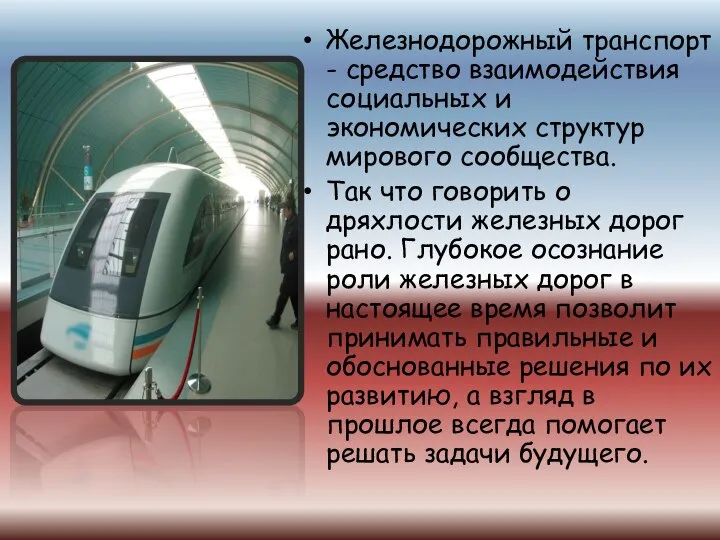 • Железнодорожный транспорт - средство взаимодействия социальных и экономических структур мирового сообщества.

• Так что говорить о дряхлости железных дорог рано. Глубокое осознание роли железных дорог в настоящее время позволит принимать правильные и обоснованные решения по их развитию, а взгляд в прошлое всегда помогает решать задачи будущего.